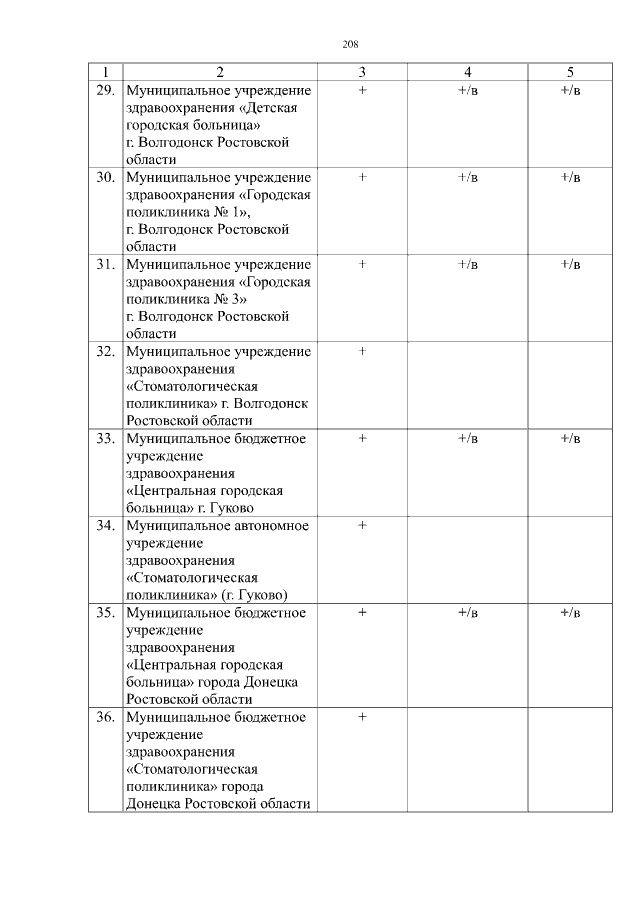 208

| 1 | 2 | 3 | 4 | 5 |
|---|---|---|---|---|
| 29. | Муниципальное учреждение здравоохранения «Детская городская больница» г. Волгодонск Ростовской области | + | +/в | +/в |
| 30. | Муниципальное учреждение здравоохранения «Городская поликлиника № 1», г. Волгодонск Ростовской области | + | +/в | +/в |
| 31. | Муниципальное учреждение здравоохранения «Городская поликлиника № 3» г. Волгодонск Ростовской области | + | +/в | +/в |
| 32. | Муниципальное учреждение здравоохранения «Стоматологическая поликлиника» г. Волгодонск Ростовской области | + | | |
| 33. | Муниципальное бюджетное учреждение здравоохранения «Центральная городская больница» г. Гуково | + | +/в | +/в |
| 34. | Муниципальное автономное учреждение здравоохранения «Стоматологическая поликлиника» (г. Гуково) | + | | |
| 35. | Муниципальное бюджетное учреждение здравоохранения «Центральная городская больница» города Донецка Ростовской области | + | +/в | +/в |
| 36. | Муниципальное бюджетное учреждение здравоохранения «Стоматологическая поликлиника» города Донецка Ростовской области | + | | |